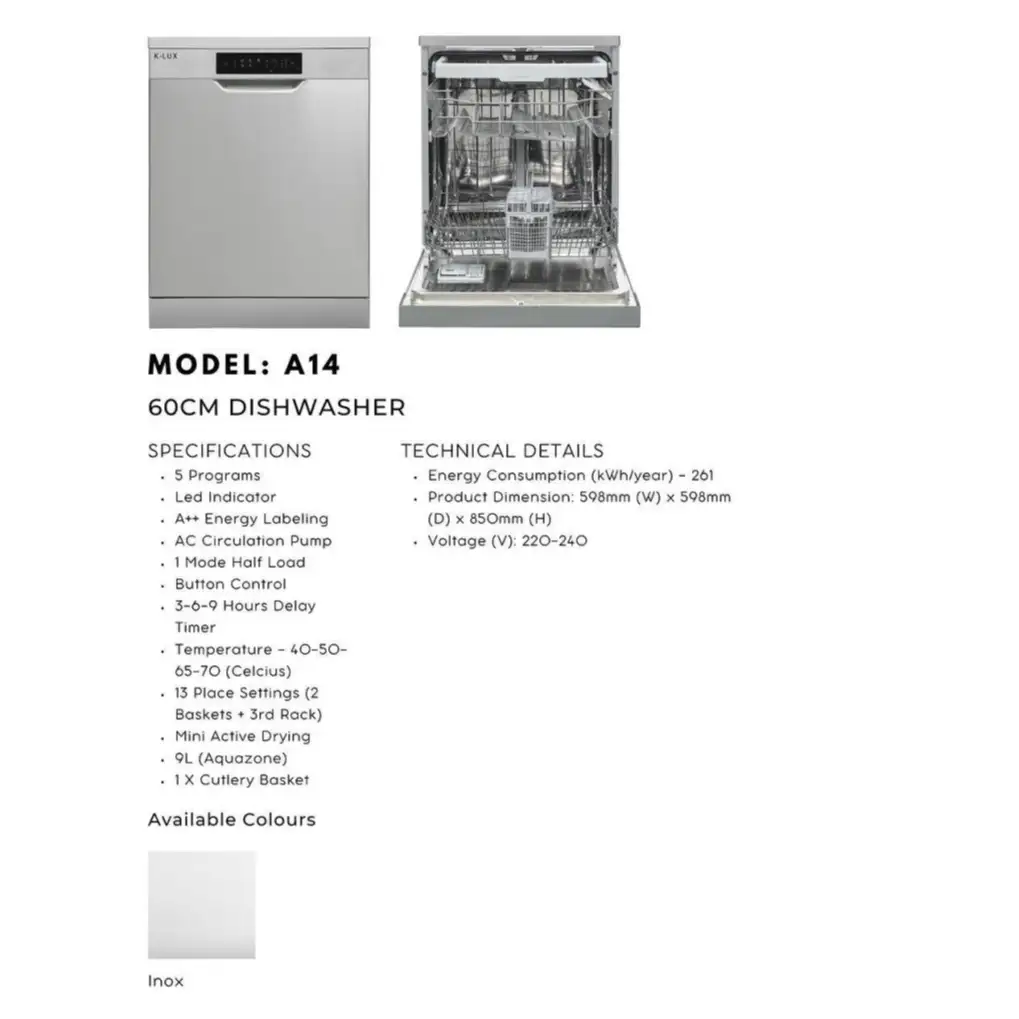 K-LUX

MODEL: A14

60CM DISHWASHER

SPECIFICATIONS
- 5 Programs
- Led Indicator
- A++ Energy Labeling
- AC Circulation Pump
- 1 Mode Half Load
- Button Control
- 3-6-9 Hours Delay Timer
- Temperature - 40-50-65-70 (Celcius)
- 13 Place Settings (2 Baskets + 3rd Rack)
- Mini Active Drying
- 9L (Aquazone)
- 1 X Cutlery Basket

TECHNICAL DETAILS
- Energy Consumption (kWh/year) - 261
- Product Dimension: 598mm (W) x 598mm (D) x 850mm (H)
- Voltage (V): 220-240

Available Colours

Inox